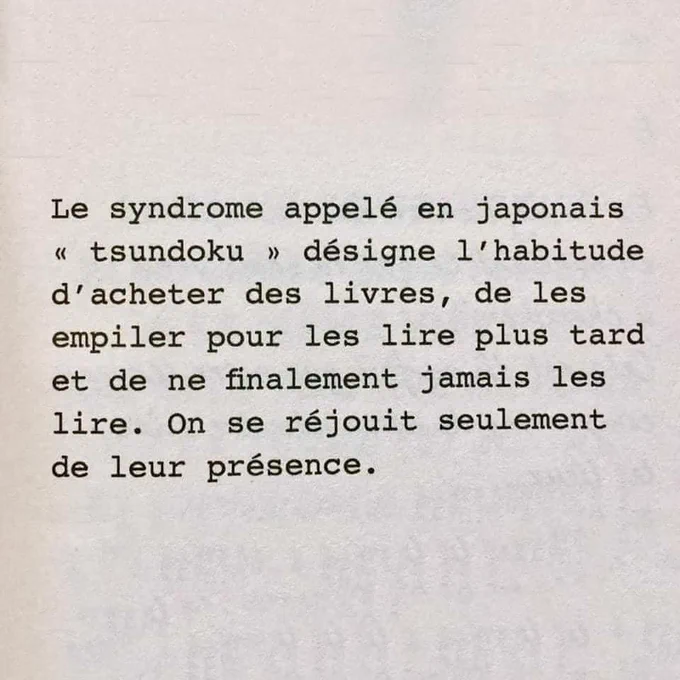 Le syndrome appelé en japonais « tsundoku » désigne l'habitude d'acheter des livres, de les empiler pour les lire plus tard et de ne finalement jamais les lire. On se réjouit seulement de leur présence.